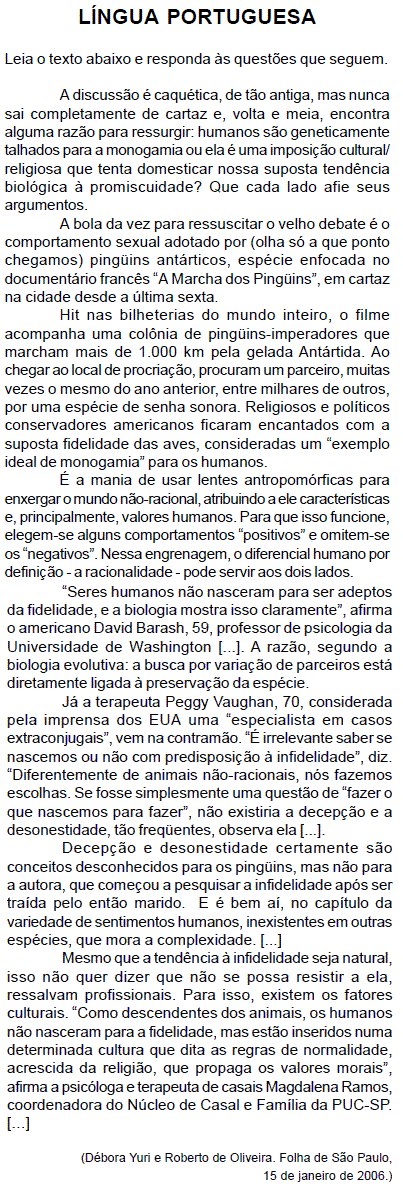 LÍNGUA PORTUGUESA

Leia o texto abaixo e responda às questões que seguem.

A discussão é caquética, de tão antiga, mas nunca sai completamente de cartaz e, volta e meia, encontra alguma razão para ressurgir: humanos são geneticamente talhados para a monogamia ou ela é uma imposição cultural/ religiosa que tenta domesticar nossa suposta tendência biológica à promiscuidade? Que cada lado afie seus argumentos.

A bola da vez para ressuscitar o velho debate é o comportamento sexual adotado por (olha só a que ponto chegamos) pingüins antárticos, espécie enfocada no documentário francês "A Marcha dos Pingüins", em cartaz na cidade desde a última sexta.

Hit nas bilheterias do mundo inteiro, o filme acompanha uma colônia de pingüins-imperadores que marcham mais de 1.000 km pela gelada Antártida. Ao chegar ao local de procriação, procuram um parceiro, muitas vezes o mesmo do ano anterior, entre milhares de outros, por uma espécie de senha sonora. Religiosos e políticos conservadores americanos ficaram encantados com a suposta fidelidade das aves, consideradas um "exemplo ideal de monogamia" para os humanos.

É a mania de usar lentes antropomórficas para enxergar o mundo não-racional, atribuindo a ele características e, principalmente, valores humanos. Para que isso funcione, elegem-se alguns comportamentos "positivos" e omitem-se os "negativos". Nessa engrenagem, o diferencial humano por definição - a racionalidade - pode servir aos dois lados.

"Seres humanos não nasceram para ser adeptos da fidelidade, e a biologia mostra isso claramente", afirma o americano David Barash, 59, professor de psicologia da Universidade de Washington [...]. A razão, segundo a biologia evolutiva: a busca por variação de parceiros está diretamente ligada à preservação da espécie.

Já a terapeuta Peggy Vaughan, 70, considerada pela imprensa dos EUA uma "especialista em casos extraconjugais", vem na contramão. "É irrelevante saber se nascemos ou não com predisposição à infidelidade", diz. "Diferentemente de animais não-racionais, nós fazemos escolhas. Se fosse simplesmente uma questão de "fazer o que nascemos para fazer", não existiria a decepção e a desonestidade, tão freqüentes, observa ela [...].

Decepção e desonestidade certamente são conceitos desconhecidos para os pingüins, mas não para a autora, que começou a pesquisar a infidelidade após ser traída pelo então marido. E é bem aí, no capítulo da variedade de sentimentos humanos, inexistentes em outras espécies, que mora a complexidade. [...]

Mesmo que a tendência à infidelidade seja natural, isso não quer dizer que não se possa resistir a ela, ressalvam profissionais. Para isso, existem os fatores culturais. "Como descendentes dos animais, os humanos não nasceram para a fidelidade, mas estão inseridos numa determinada cultura que dita as regras de normalidade, acrescida da religião, que propaga os valores morais", afirma a psicóloga e terapeuta de casais Magdalena Ramos, coordenadora do Núcleo de Casal e Família da PUC-SP. [...]

(Débora Yuri e Roberto de Oliveira. Folha de São Paulo, 15 de janeiro de 2006.)